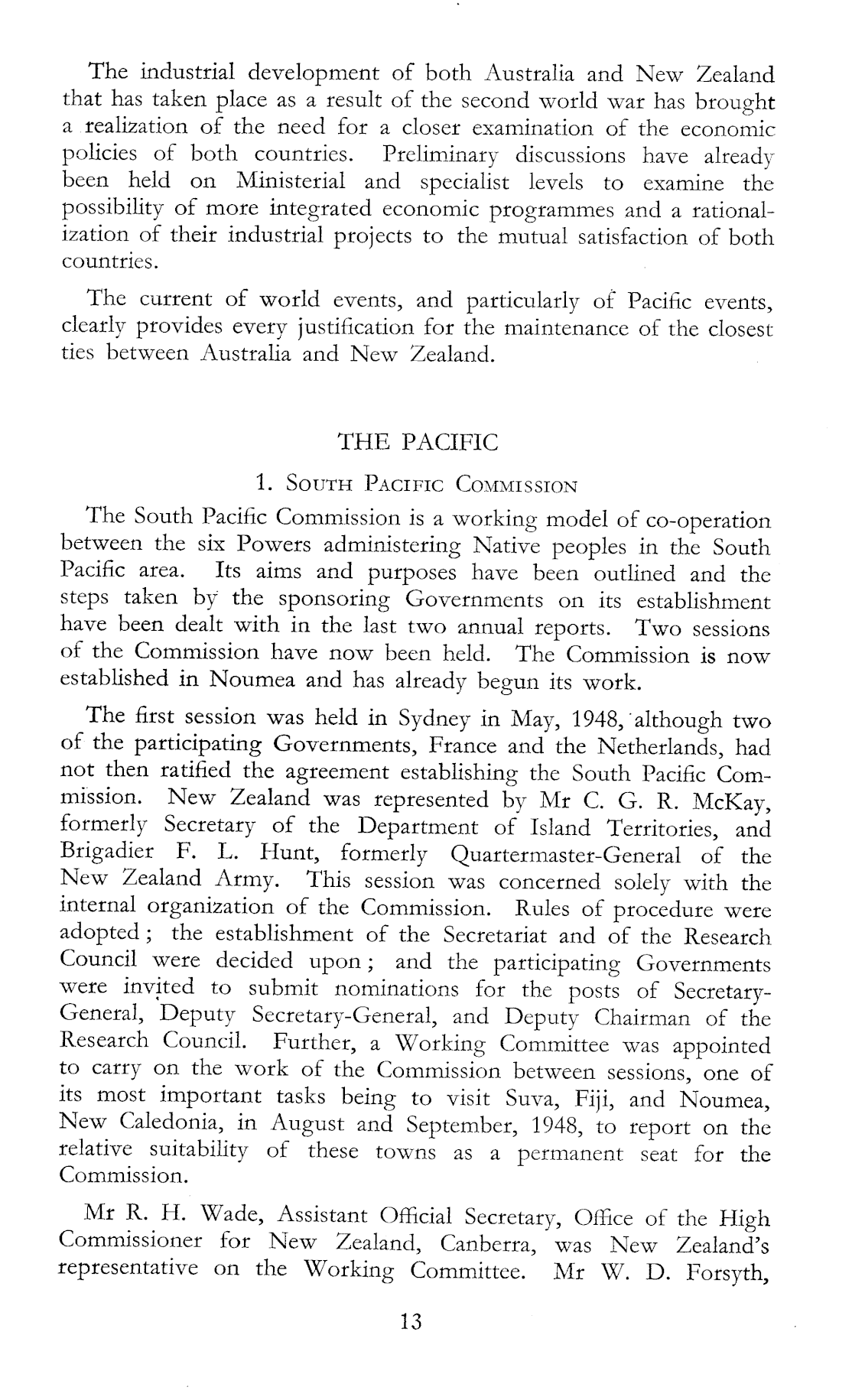 The industrial development of both Australia and New Zealand that has taken place as a result of the second world war has brought a realization of the need for a closer examination of the economic policies of both countries. Preliminary discussions have already been held on Ministerial and specialist levels to examine the possibility of more integrated economic programmes and a rationalization of their industrial projects to the mutual satisfaction of both countries.

The current of world events, and particularly of Pacific events, clearly provides every justification for the maintenance of the closest ties between Australia and New Zealand.

THE PACIFIC

1. South Pacific Commission

The South Pacific Commission is a working model of co-operation between the six Powers administering Native peoples in the South Pacific area. Its aims and purposes have been outlined and the steps taken by the sponsoring Governments on its establishment have been dealt with in the last two annual reports. Two sessions of the Commission have now been held. The Commission is now established in Noumea and has already begun its work.

The first session was held in Sydney in May, 1948, although two of the participating Governments, France and the Netherlands, had not then ratified the agreement establishing the South Pacific Commission. New Zealand was represented by Mr C. G. R. McKay, formerly Secretary of the Department of Island Territories, and Brigadier F. L. Hunt, formerly Quartermaster-General of the New Zealand Army. This session was concerned solely with the internal organization of the Commission. Rules of procedure were adopted; the establishment of the Secretariat and of the Research Council were decided upon; and the participating Governments were invited to submit nominations for the posts of Secretary-General, Deputy Secretary-General, and Deputy Chairman of the Research Council. Further, a Working Committee was appointed to carry on the work of the Commission between sessions, one of its most important tasks being to visit Suva, Fiji, and Noumea, New Caledonia, in August and September, 1948, to report on the relative suitability of these towns as a permanent seat for the Commission.

Mr R. H. Wade, Assistant Official Secretary, Office of the High Commissioner for New Zealand, Canberra, was New Zealand's representative on the Working Committee. Mr W. D. Forsyth,

13